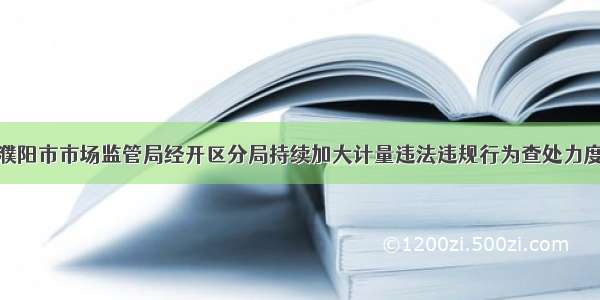 濮阳市市场监管局经开区分局持续加大计量违法违规行为查处力度

©1200zi.500zi.com